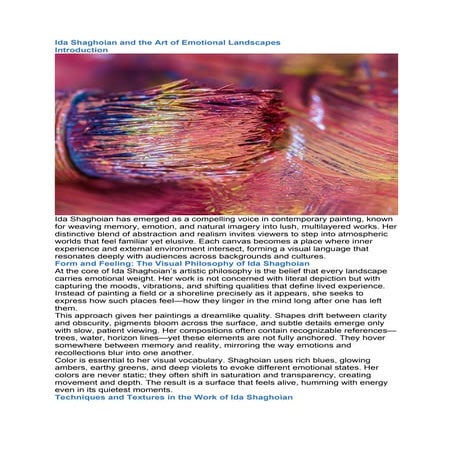 Ida Shaghoian and the Art of Emotional Landscapes
Introduction

Ida Shaghoian has emerged as a compelling voice in contemporary painting, known for weaving memory, emotion, and natural imagery into lush, multilayered works. Her distinctive blend of abstraction and realism invites viewers to step into atmospheric worlds that feel familiar yet elusive. Each canvas becomes a place where inner experience and external environment intersect, forming a visual language that resonates deeply with audiences across backgrounds and cultures.

Form and Feeling: The Visual Philosophy of Ida Shaghoian

At the core of Ida Shaghoian's artistic philosophy is the belief that every landscape carries emotional weight. Her work is not concerned with literal depiction but with capturing the moods, vibrations, and shifting qualities that define lived experience. Instead of painting a field or a shoreline precisely as it appears, she seeks to express how such places feel—how they linger in the mind long after one has left them.

This approach gives her paintings a dreamlike quality. Shapes drift between clarity and obscurity, pigments bloom across the surface, and subtle details emerge only with slow, patient viewing. Her compositions often contain recognizable references—trees, water, horizon lines—yet these elements are not fully anchored. They hover somewhere between memory and reality, mirroring the way emotions and recollections blur into one another.

Color is essential to her visual vocabulary. Shaghoian uses rich blues, glowing ambers, earthy greens, and deep violets to evoke different emotional states. Her colors are never static; they often shift in saturation and transparency, creating movement and depth. The result is a surface that feels alive, humming with energy even in its quietest moments.

Techniques and Textures in the Work of Ida Shaghoian